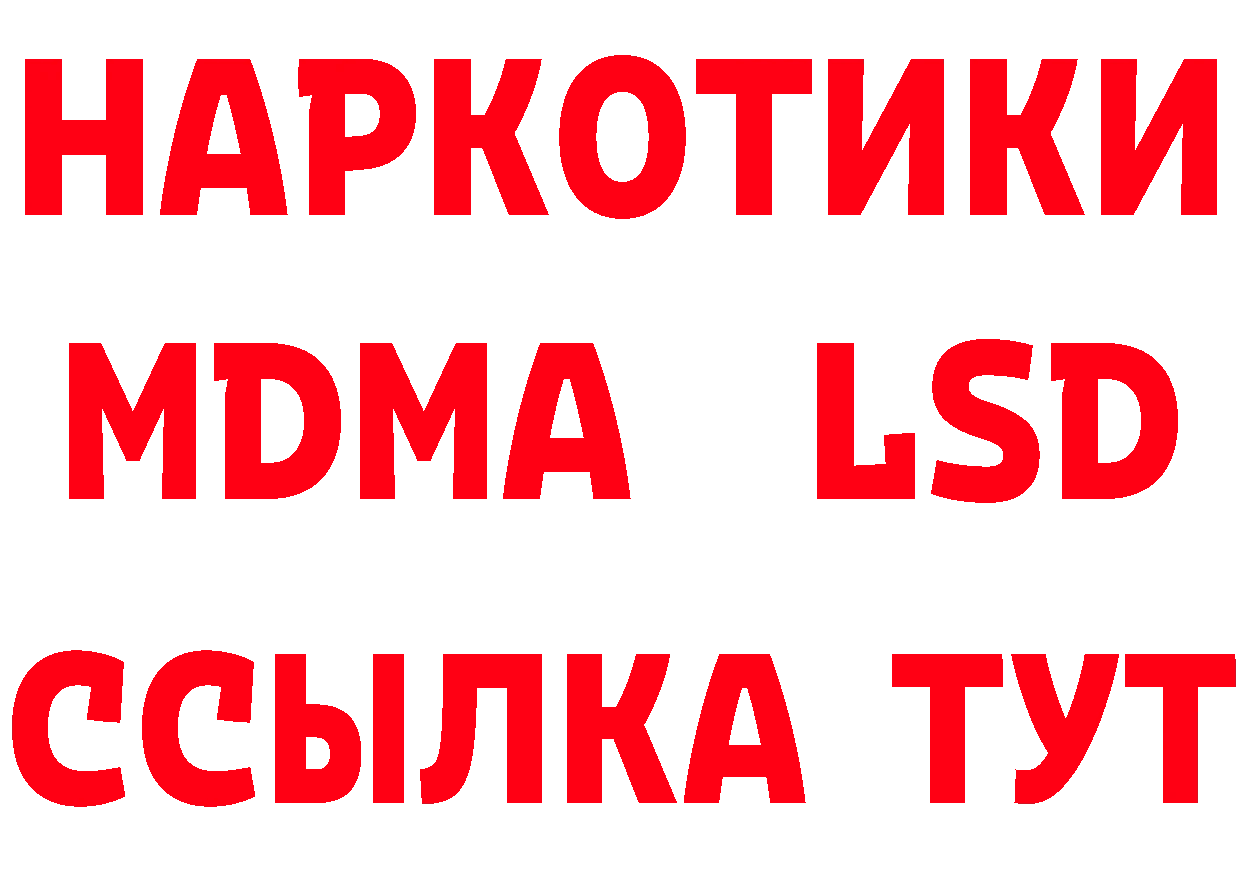 НАРКОТИКИ
MDMA LSD
ССЫЛКА ТУТ